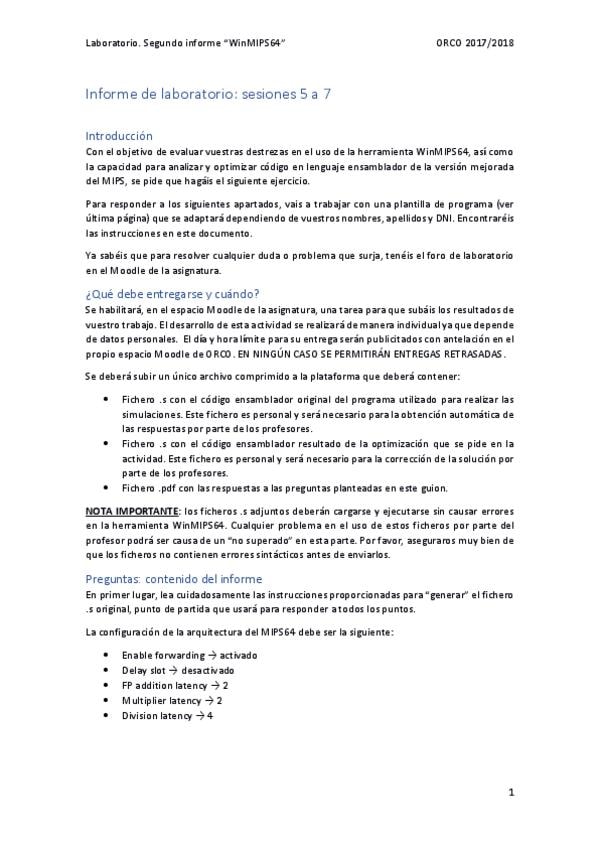 Laboratorio. Segundo informe "WinMIPS64"

ORCO 2017/2018

Informe de laboratorio: sesiones 5 a 7

Introducción
Con el objetivo de evaluar vuestras destrezas en el uso de la herramienta WinMIPS64, así como la capacidad para analizar y optimizar código en lenguaje ensamblador de la versión mejorada del MIPS, se pide que hagáis el siguiente ejercicio.

Para responder a los siguientes apartados, vais a trabajar con una plantilla de programa (ver última página) que se adaptará dependiendo de vuestros nombres, apellidos y DNI. Encontraréis las instrucciones en este documento.

Ya sabéis que para resolver cualquier duda o problema que surja, tenéis el foro de laboratorio en el Moodle de la asignatura.

¿Qué debe entregarse y cuándo?
Se habilitará, en el espacio Moodle de la asignatura, una tarea para que subáis los resultados de vuestro trabajo. El desarrollo de esta actividad se realizará de manera individual ya que depende de datos personales. El día y hora límite para su entrega serán publicitados con antelación en el propio espacio Moodle de ORCO. EN NINGÚN CASO SE PERMITIRÁN ENTREGAS RETRASADAS.

Se deberá subir un único archivo comprimido a la plataforma que deberá contener:

• Fichero .s con el código ensamblador original del programa utilizado para realizar las simulaciones. Este fichero es personal y será necesario para la obtención automática de las respuestas por parte de los profesores.
• Fichero .s con el código ensamblador resultado de la optimización que se pide en la actividad. Este fichero es personal y será necesario para la corrección de la solución por parte de los profesores.
• Fichero .pdf con las respuestas a las preguntas planteadas en este guion.

NOTA IMPORTANTE: los ficheros .s adjuntos deberán cargarse y ejecutarse sin causar errores en la herramienta WinMIPS64. Cualquier problema en el uso de estos ficheros por parte del profesor podrá ser causa de un "no superado" en esta parte. Por favor, aseguraros muy bien de que los ficheros no contienen errores sintácticos antes de enviarlos.

Preguntas: contenido del informe
En primer lugar, lea cuidadosamente las instrucciones proporcionadas para "generar" el fichero .s original, punto de partida que usará para responder a todos los puntos.

La configuración de la arquitectura del MIPS64 debe ser la siguiente:

• Enable forwarding → activado
• Delay slot → desactivado
• FP addition latency → 2
• Multiplier latency → 2
• Division latency → 4

1